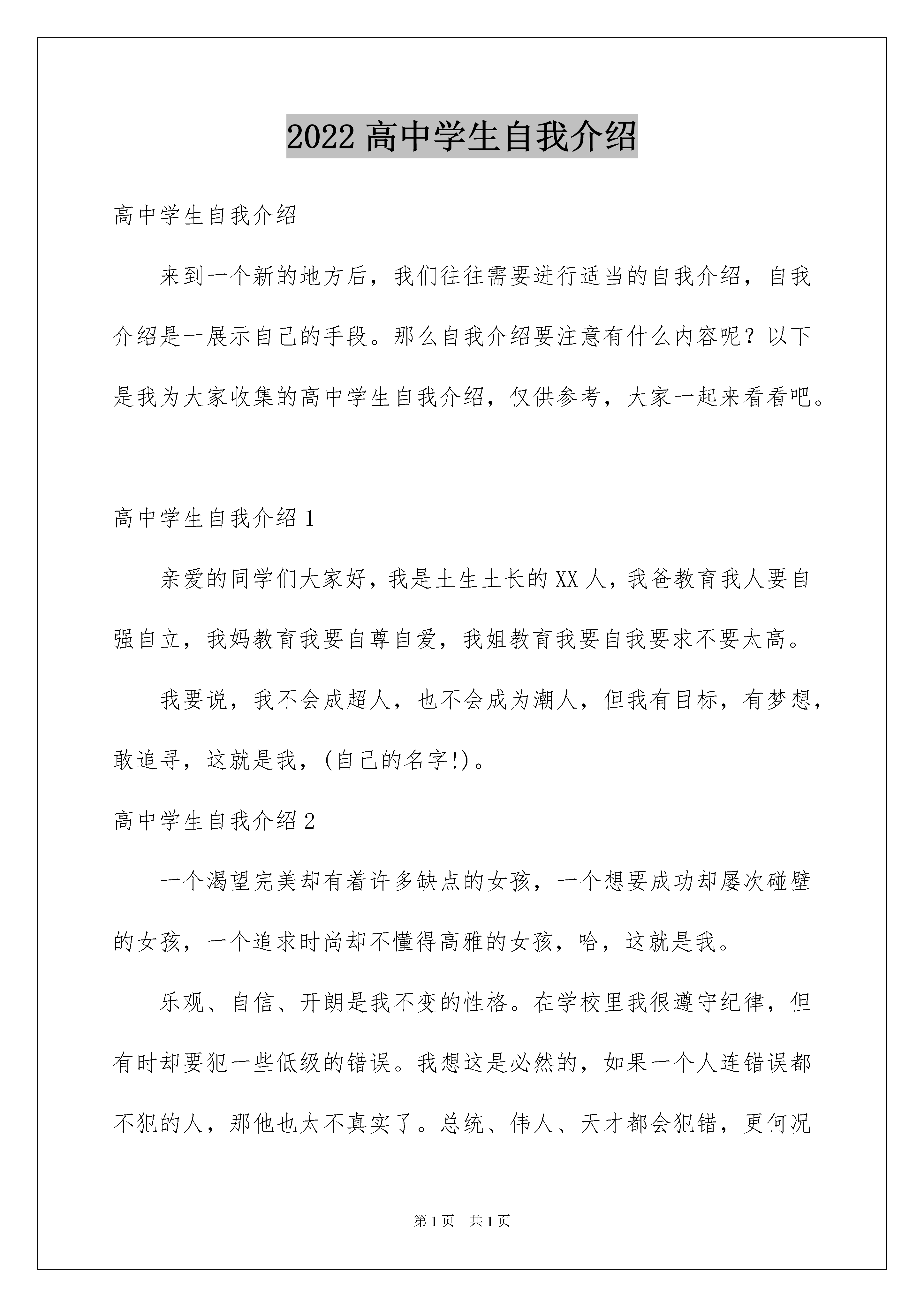 2022 高中学生自我介绍

高中学生自我介绍

来到一个新的地方后，我们往往需要进行适当的自我介绍，自我介绍是一展示自己的手段。那么自我介绍要注意有什么内容呢？以下是我为大家收集的高中学生自我介绍，仅供参考，大家一起来看看吧。

高中学生自我介绍 1

亲爱的同学们大家好，我是土生土长的 XX 人，我爸教育我人要自强自立，我妈教育我要自尊自爱，我姐教育我要自我要求不要太高。

我要说，我不会成超人，也不会成为潮人，但我有目标，有梦想，敢追寻，这就是我，(自己的名字!)。

高中学生自我介绍 2

一个渴望完美却有着许多缺点的女孩，一个想要成功却屡次碰壁的女孩，一个追求时尚却不懂得高雅的女孩，哈，这就是我。

乐观、自信、开朗是我不变的性格。在学校里我很遵守纪律，但有时却要犯一些低级的错误。我想这是必然的，如果一个人连错误都不犯的人，那他也太不真实了。总统、伟人、天才都会犯错，更何况

第 1 页　共 1 页